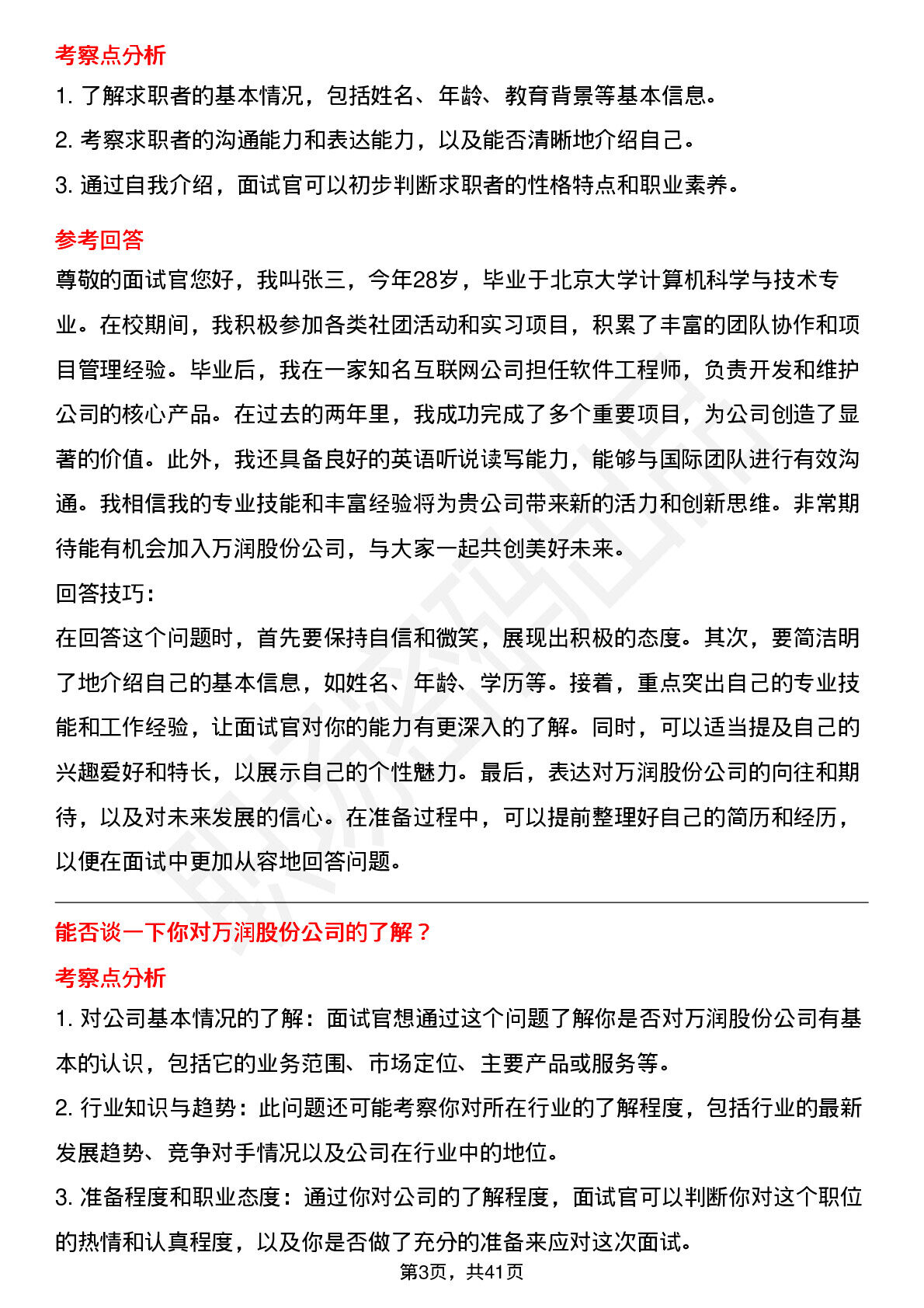 考察点分析

1. 了解求职者的基本情况，包括姓名、年龄、教育背景等基本信息。

2. 考察求职者的沟通能力和表达能力，以及能否清晰地介绍自己。

3. 通过自我介绍，面试官可以初步判断求职者的性格特点和职业素养。

参考回答

尊敬的面试官您好，我叫张三，今年28岁，毕业于北京大学计算机科学与技术专业。在校期间，我积极参加各类社团活动和实习项目，积累了丰富的团队协作和项目管理经验。毕业后，我在一家知名互联网公司担任软件工程师，负责开发和维护公司的核心产品。在过去的两年里，我成功完成了多个重要项目，为公司创造了显著的价值。此外，我还具备良好的英语听说读写能力，能够与国际团队进行有效沟通。我相信我的专业技能和丰富经验将为贵公司带来新的活力和创新思维。非常期待能有机会加入万润股份公司，与大家一起共创美好未来。

回答技巧：

在回答这个问题时，首先要保持自信和微笑，展现出积极的态度。其次，要简洁明了地介绍自己的基本信息，如姓名、年龄、学历等。接着，重点突出自己的专业技能和工作经验，让面试官对你的能力有更深入的了解。同时，可以适当提及自己的兴趣爱好和特长，以展示自己的个性魅力。最后，表达对万润股份公司的向往和期待，以及对未来发展的信心。在准备过程中，可以提前整理好自己的简历和经历，以便在面试中更加从容地回答问题。

能否谈一下你对万润股份公司的了解？

考察点分析

1. 对公司基本情况的了解：面试官想通过这个问题了解你是否对万润股份公司有基本的认识，包括它的业务范围、市场定位、主要产品或服务等。

2. 行业知识与趋势：此问题还可能考察你对所在行业的了解程度，包括行业的最新发展趋势、竞争对手情况以及公司在行业中的地位。

3. 准备程度和职业态度：通过你对公司的了解程度，面试官可以判断你对这个职位的热情和认真程度，以及你是否做了充分的准备来应对这次面试。

第3页，共41页